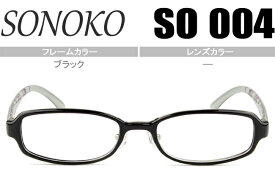 SONOKO SO 004

| フレームカラー | レンズカラー |
|---|---|
| ブラック | ー |